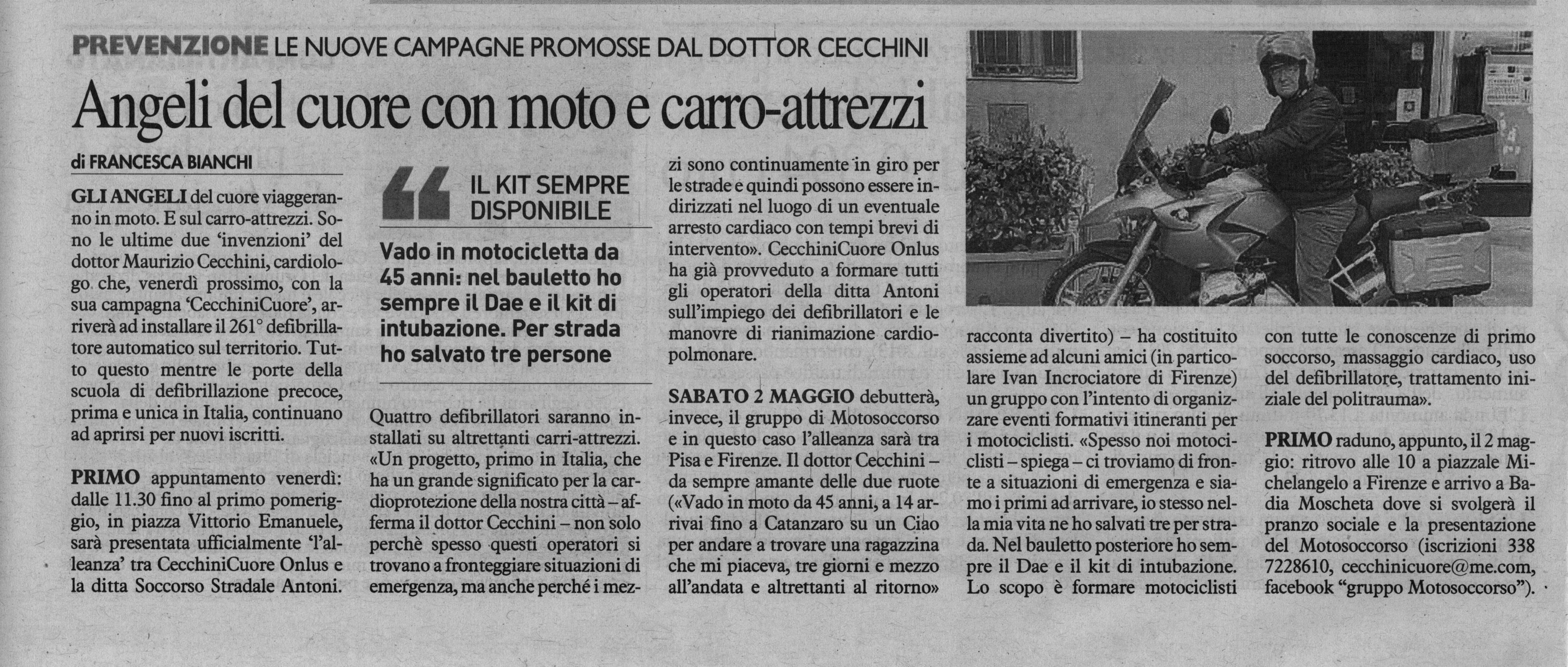 PREVENZIONE LE NUOVE CAMPAGNE PROMOSSE DAL DOTTOR CECCHINI

Angeli del cuore con moto e carro-attrezzi

di FRANCESCA BIANCHI

GLI ANGELI del cuore viaggeranno in moto. E sul carro-attrezzi. Sono le ultime due 'invenzioni' del dottor Maurizio Cecchini, cardiologo che, venerdì prossimo, con la sua campagna 'CecchiniCuore', arriverà ad installare il 261° defibrillatore automatico sul territorio. Tutto questo mentre le porte della scuola di defibrillazione precoce, prima e unica in Italia, continuano ad aprirsi per nuovi iscritti.

PRIMO appuntamento venerdì: dalle 11.30 fino al primo pomeriggio, in piazza Vittorio Emanuele, sarà presentata ufficialmente 'l'alleanza' tra CecchiniCuore Onlus e la ditta Soccorso Stradale Antoni.

IL KIT SEMPRE DISPONIBILE

Vado in motocicletta da 45 anni: nel bauletto ho sempre il Dae e il kit di intubazione. Per strada ho salvato tre persone

Quattro defibrillatori saranno installati su altrettanti carri-attrezzi. «Un progetto, primo in Italia, che ha un grande significato per la cardioprotezione della nostra città – afferma il dottor Cecchini – non solo perchè spesso questi operatori si trovano a fronteggiare situazioni di emergenza, ma anche perché i mezzi sono continuamente in giro per le strade e quindi possono essere indirizzati nel luogo di un eventuale arresto cardiaco con tempi brevi di intervento». CecchiniCuore Onlus ha già provveduto a formare tutti gli operatori della ditta Antoni sull'impiego dei defibrillatori e le manovre di rianimazione cardiopolmonare.

SABATO 2 MAGGIO debutterà, invece, il gruppo di Motosoccorso e in questo caso l'alleanza sarà tra Pisa e Firenze. Il dottor Cecchini – da sempre amante delle due ruote («Vado in moto da 45 anni, a 14 arrivai fino a Catanzaro su un Ciao per andare a trovare una ragazzina che mi piaceva, tre giorni e mezzo all'andata e altrettanti al ritorno» racconta divertito) – ha costituito assieme ad alcuni amici (in particolare Ivan Incrociatore di Firenze) un gruppo con l'intento di organizzare eventi formativi itineranti per i motociclisti. «Spesso noi motociclisti – spiega – ci troviamo di fronte a situazioni di emergenza e siamo i primi ad arrivare, io stesso nella mia vita ne ho salvati tre per strada. Nel bauletto posteriore ho sempre il Dae e il kit di intubazione. Lo scopo è formare motociclisti con tutte le conoscenze di primo soccorso, massaggio cardiaco, uso del defibrillatore, trattamento iniziale del politrauma».

PRIMO raduno, appunto, il 2 maggio: ritrovo alle 10 a piazzale Michelangelo a Firenze e arrivo a Badia Moscheta dove si svolgerà il pranzo sociale e la presentazione del Motosoccorso (iscrizioni 338 7228610, cecchinicuore@me.com, facebook "gruppo Motosoccorso").